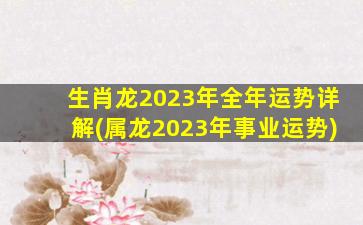 生肖龙2023年全年运势详解(属龙2023年事业运势)